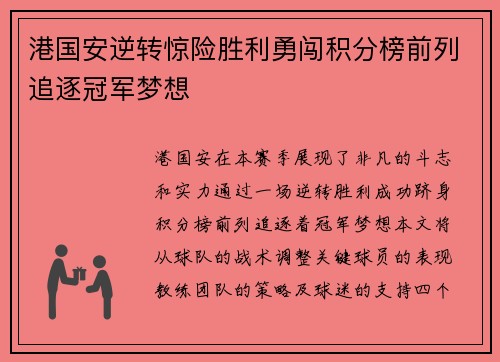 港国安逆转惊险胜利勇闯积分榜前列追逐冠军梦想

港国安在本赛季展现了非凡的斗志和实力通过一场逆转胜利成功跻身积分榜前列追逐着冠军梦想本文将从球队的战术调整关键球员的表现教练团队的策略及球迷的支持四个